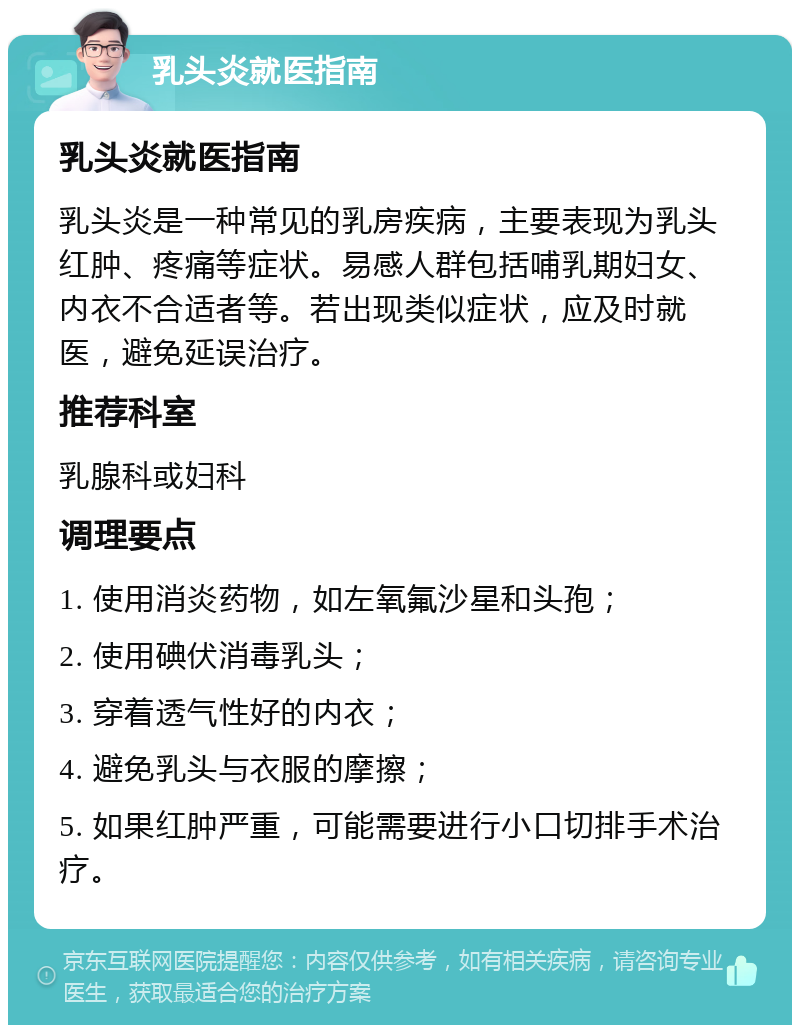 乳头炎就医指南

乳头炎就医指南

乳头炎是一种常见的乳房疾病，主要表现为乳头红肿、疼痛等症状。易感人群包括哺乳期妇女、内衣不合适者等。若出现类似症状，应及时就医，避免延误治疗。

推荐科室

乳腺科或妇科

调理要点

1. 使用消炎药物，如左氧氟沙星和头孢；

2. 使用碘伏消毒乳头；

3. 穿着透气性好的内衣；

4. 避免乳头与衣服的摩擦；

5. 如果红肿严重，可能需要进行小口切排手术治疗。

京东互联网医院提醒您：内容仅供参考，如有相关疾病，请咨询专业医生，获取最适合您的治疗方案